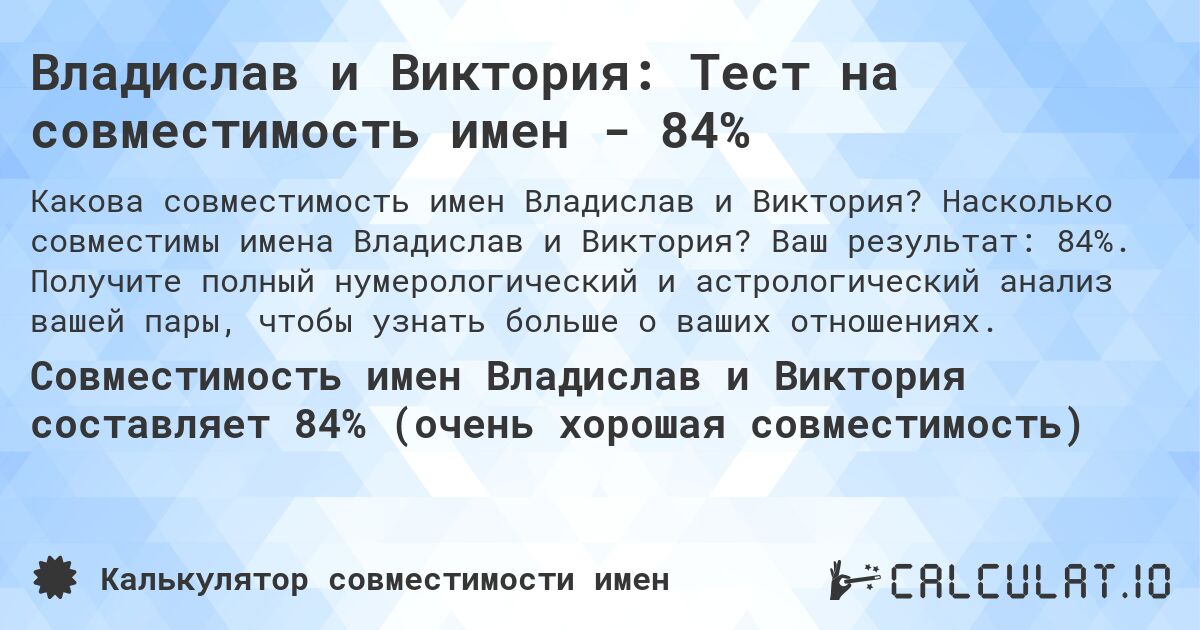 Владислав и Виктория: Тест на совместимость имен - 84%

Какова совместимость имен Владислав и Виктория? Насколько совместимы имена Владислав и Виктория? Ваш результат: 84%. Получите полный нумерологический и астрологический анализ вашей пары, чтобы узнать больше о ваших отношениях.

Совместимость имен Владислав и Виктория составляет 84% (очень хорошая совместимость)

Калькулятор совместимости имен

CALCULAT.IO